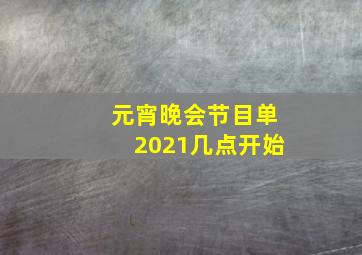 元宵晚会节目单
2021几点开始